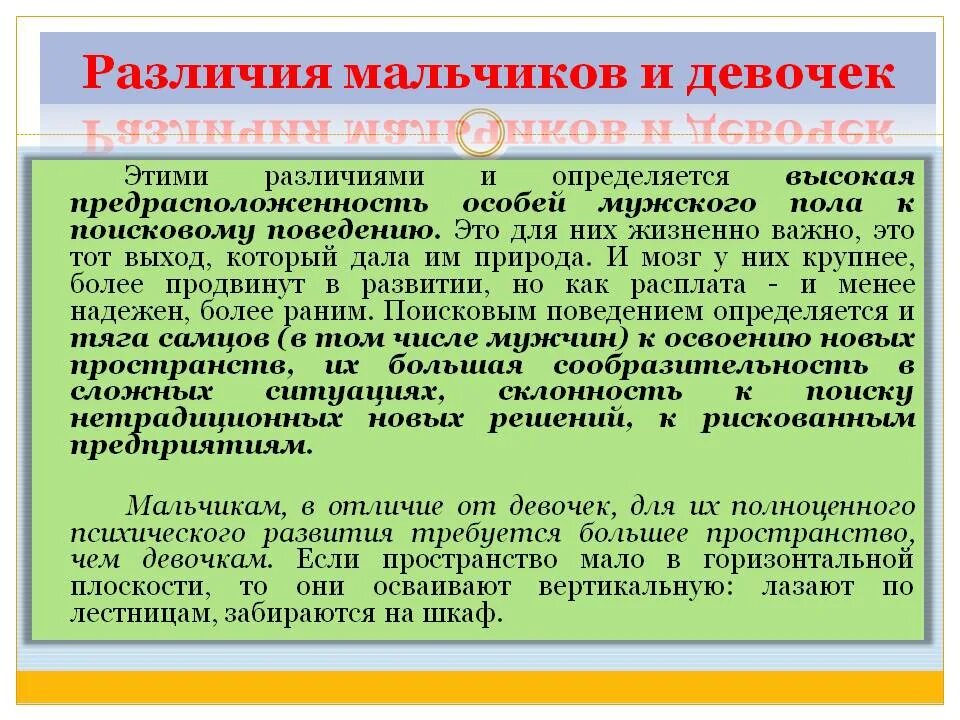 Различия мальчиков и девочек

Этими различиями и определяется высокая предрасположенность особей мужского пола к поисковому поведению. Это для них жизненно важно, это тот выход, который дала им природа. И мозг у них крупнее, более продвинут в развитии, но как расплата - и менее надежен, более раним. Поисковым поведением определяется и тяга самцов (в том числе мужчин) к освоению новых пространств, их большая сообразительность в сложных ситуациях, склонность к поиску нетрадиционных новых решений, к рискованным предприятиям.

Мальчикам, в отличие от девочек, для их полноценного психического развития требуется большее пространство, чем девочкам. Если пространство мало в горизонтальной плоскости, то они осваивают вертикальную: лазают по лестницам, забираются на шкаф.